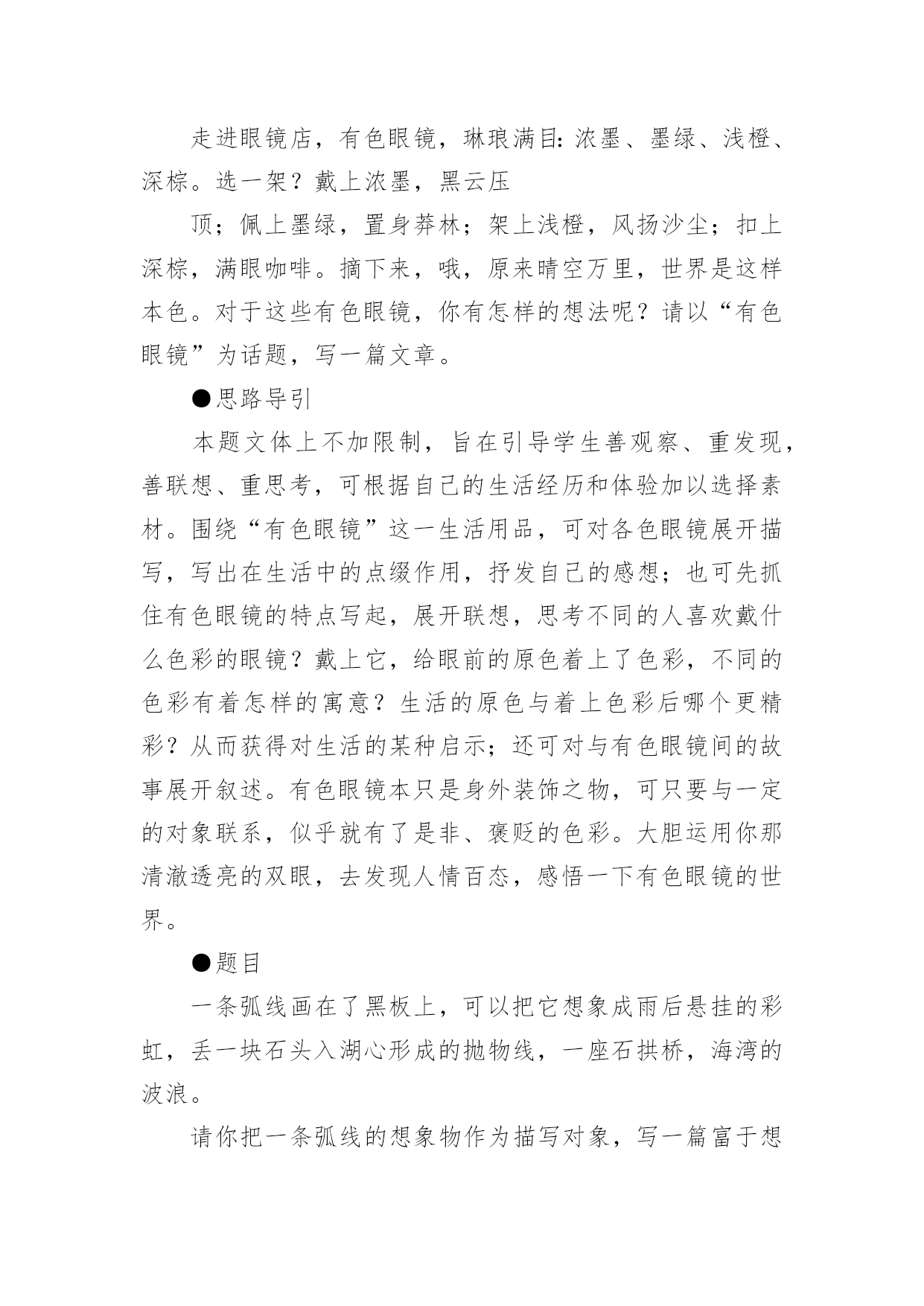 走进眼镜店，有色眼镜，琳琅满目:浓墨、墨绿、浅橙、深棕。选一架？戴上浓墨，黑云压

顶；佩上墨绿，置身莽林；架上浅橙，风扬沙尘；扣上深棕，满眼咖啡。摘下来，哦，原来晴空万里，世界是这样本色。对于这些有色眼镜，你有怎样的想法呢？请以“有色眼镜”为话题，写一篇文章。

●思路导引

本题文体上不加限制，旨在引导学生善观察、重发现，善联想、重思考，可根据自己的生活经历和体验加以选择素材。围绕“有色眼镜”这一生活用品，可对各色眼镜展开描写，写出在生活中的点缀作用，抒发自己的感想；也可先抓住有色眼镜的特点写起，展开联想，思考不同的人喜欢戴什么色彩的眼镜？戴上它，给眼前的原色着上了色彩，不同的色彩有着怎样的寓意？生活的原色与着上色彩后哪个更精彩？从而获得对生活的某种启示；还可对与有色眼镜间的故事展开叙述。有色眼镜本只是身外装饰之物，可只要与一定的对象联系，似乎就有了是非、褒贬的色彩。大胆运用你那清澈透亮的双眼，去发现人情百态，感悟一下有色眼镜的世界。

●题目

一条弧线画在了黑板上，可以把它想象成雨后悬挂的彩虹，丢一块石头入湖心形成的抛物线，一座石拱桥，海湾的波浪。

请你把一条弧线的想象物作为描写对象，写一篇富于想